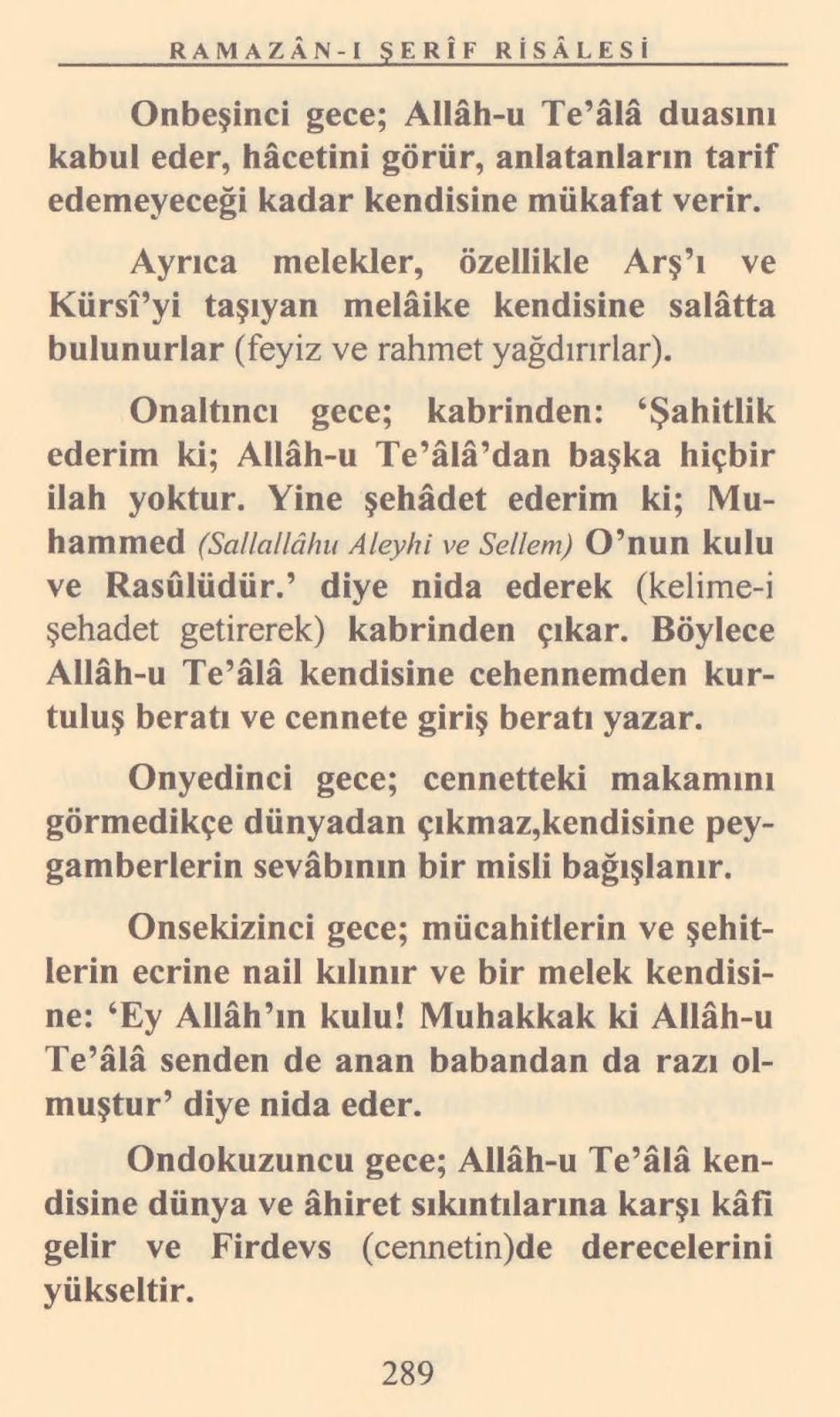 RAMAZÂN-I ŞERÎF RİSÂLESİ

Onbeşinci gece; Allâh-u Te'âlâ duasını kabul eder, hâcetini görür, anlatanların tarif edemeyeceği kadar kendisine mükafat verir.

Ayrıca melekler, özellikle Arş'ı ve Kürsî'yi taşıyan melâike kendisine salâtta bulunurlar (feyiz ve rahmet yağdırırlar).

Onaltıncı gece; kabrinden: 'Şahitlik ederim ki; Allâh-u Te'âlâ'dan başka hiçbir ilah yoktur. Yine şehâdet ederim ki; Muhammed (Sallallâhu Aleyhi ve Sellem) O'nun kulu ve Rasûlüdür.' diye nida ederek (kelime-i şehadet getirerek) kabrinden çıkar. Böylece Allâh-u Te'âlâ kendisine cehennemden kurtuluş beratı ve cennete giriş beratı yazar.

Onyedinci gece; cennetteki makamını görmedikçe dünyadan çıkmaz,kendisine peygamberlerin sevâbının bir misli bağışlanır.

Onsekizinci gece; mücahitlerin ve şehitlerin ecrine nail kılınır ve bir melek kendisine: 'Ey Allâh'ın kulu! Muhakkak ki Allâh-u Te'âlâ senden de anan babandan da razı olmuştur' diye nida eder.

Ondokuzuncu gece; Allâh-u Te'âlâ kendisine dünya ve âhiret sıkıntılarına karşı kâfi gelir ve Firdevs (cennetin)de derecelerini yükseltir.

289